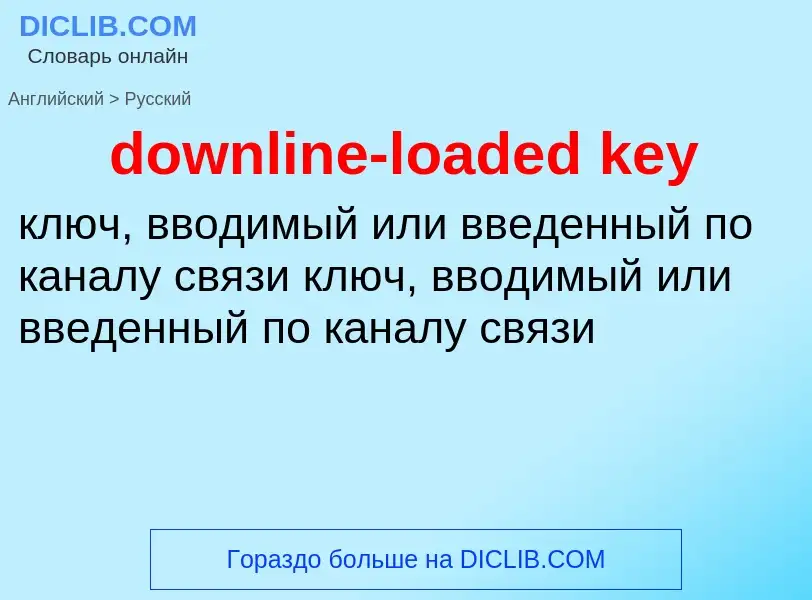 DICLIB.COM
Словарь онлайн

Английский > Русский

downline-loaded key

ключ, вводимый или введенный по каналу связи ключ, вводимый или введенный по каналу связи

Гораздо больше на DICLIB.COM